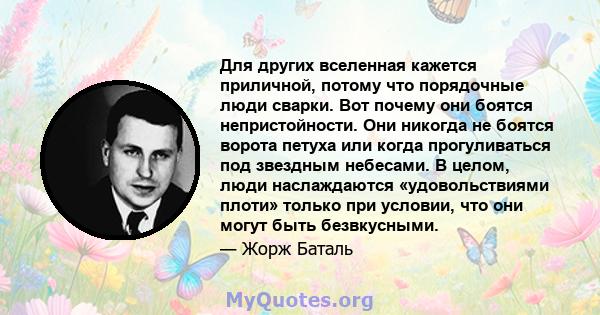 Для других вселенная кажется приличной, потому что порядочные люди сварки. Вот почему они боятся непристойности. Они никогда не боятся ворота петуха или когда прогуливаться под звездным небесами. В целом, люди наслаждаются «удовольствиями плоти» только при условии, что они могут быть безвкусными.
— Жорж Баталь

MyQuotes.org